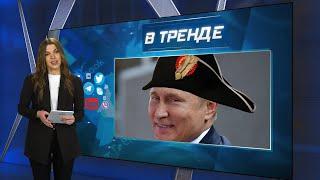 В ТРЕНДЕ